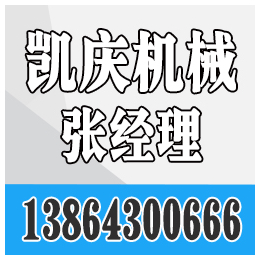 凯庆机械
张经理

13864300666